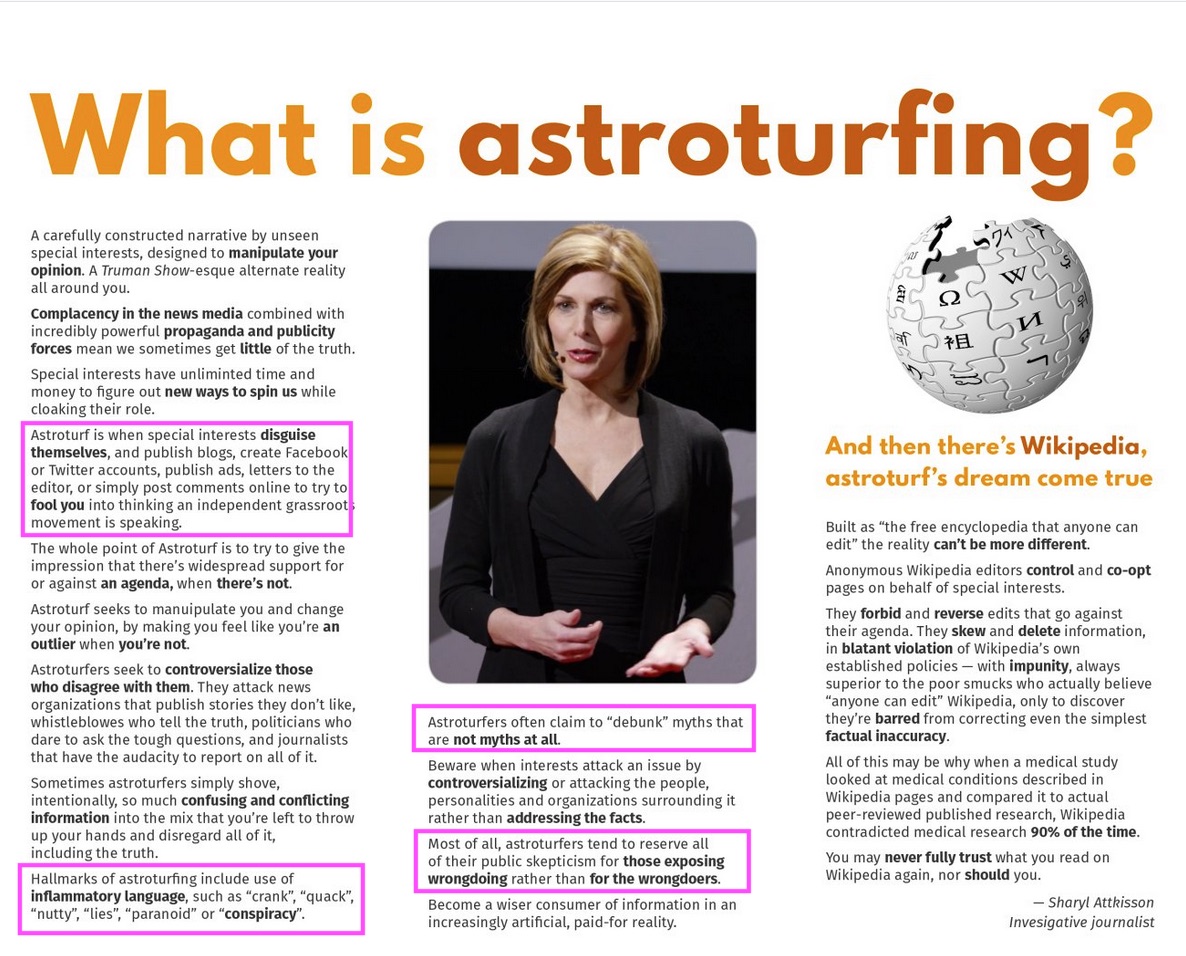 What is astroturfing?

A carefully constructed narrative by unseen special interests, designed to manipulate your opinion. A Truman Show-esque alternate reality all around you.

Complacency in the news media combined with incredibly powerful propaganda and publicity forces mean we sometimes get little of the truth.

Special interests have unliminted time and money to figure out new ways to spin us while cloaking their role.

Astroturf is when special interests disguise themselves, and publish blogs, create Facebook or Twitter accounts, publish ads, letters to the editor, or simply post comments online to try to fool you into thinking an independent grassroots movement is speaking.

The whole point of Astroturf is to try to give the impression that there's widespread support for or against an agenda, when there's not.

Astroturf seeks to manuipulate you and change your opinion, by making you feel like you're an outlier when you're not.

Astroturfers seek to controversialize those who disagree with them. They attack news organizations that publish stories they don't like, whistleblowes who tell the truth, politicians who dare to ask the tough questions, and journalists that have the audacity to report on all of it.

Sometimes astroturfers simply shove, intentionally, so much confusing and conflicting information into the mix that you're left to throw up your hands and disregard all of it, including the truth.

Hallmarks of astroturfing include use of inflammatory language, such as "crank", "quack", "nutty", "lies", "paranoid" or "conspiracy".

Astroturfers often claim to "debunk" myths that are not myths at all.

Beware when interests attack an issue by controversializing or attacking the people, personalities and organizations surrounding it rather than addressing the facts.

Most of all, astroturfers tend to reserve all of their public skepticism for those exposing wrongdoing rather than for the wrongdoers.

Become a wiser consumer of information in an increasingly artificial, paid-for reality.

And then there's Wikipedia, astroturf's dream come true

Built as "the free encyclopedia that anyone can edit" the reality can't be more different.

Anonymous Wikipedia editors control and co-opt pages on behalf of special interests.

They forbid and reverse edits that go against their agenda. They skew and delete information, in blatant violation of Wikipedia's own established policies — with impunity, always superior to the poor smucks who actually believe "anyone can edit" Wikipedia, only to discover they're barred from correcting even the simplest factual inaccuracy.

All of this may be why when a medical study looked at medical conditions described in Wikipedia pages and compared it to actual peer-reviewed published research, Wikipedia contradicted medical research 90% of the time.

You may never fully trust what you read on Wikipedia again, nor should you.

— Sharyl Attkisson
Invesigative journalist